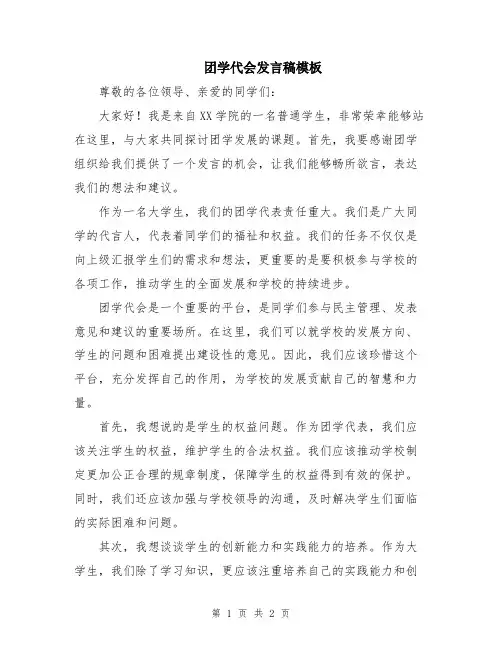 团学代会发言稿模板

尊敬的各位领导、亲爱的同学们：

大家好！我是来自XX学院的一名普通学生，非常荣幸能够站在这里，与大家共同探讨团学发展的课题。首先，我要感谢团学组织给我们提供了一个发言的机会，让我们能够畅所欲言，表达我们的想法和建议。

作为一名大学生，我们的团学代表责任重大。我们是广大同学的代言人，代表着同学们的福祉和权益。我们的任务不仅仅是向上级汇报学生们的需求和想法，更重要的是要积极参与学校的各项工作，推动学生的全面发展和学校的持续进步。

团学代会是一个重要的平台，是同学们参与民主管理、发表意见和建议的重要场所。在这里，我们可以就学校的发展方向、学生的问题和困难提出建设性的意见。因此，我们应该珍惜这个平台，充分发挥自己的作用，为学校的发展贡献自己的智慧和力量。

首先，我想说的是学生的权益问题。作为团学代表，我们应该关注学生的权益，维护学生的合法权益。我们应该推动学校制定更加公正合理的规章制度，保障学生的权益得到有效的保护。同时，我们还应该加强与学校领导的沟通，及时解决学生们面临的实际困难和问题。

其次，我想谈谈学生的创新能力和实践能力的培养。作为大学生，我们除了学习知识，更应该注重培养自己的实践能力和创

第 1 页 共 2 页